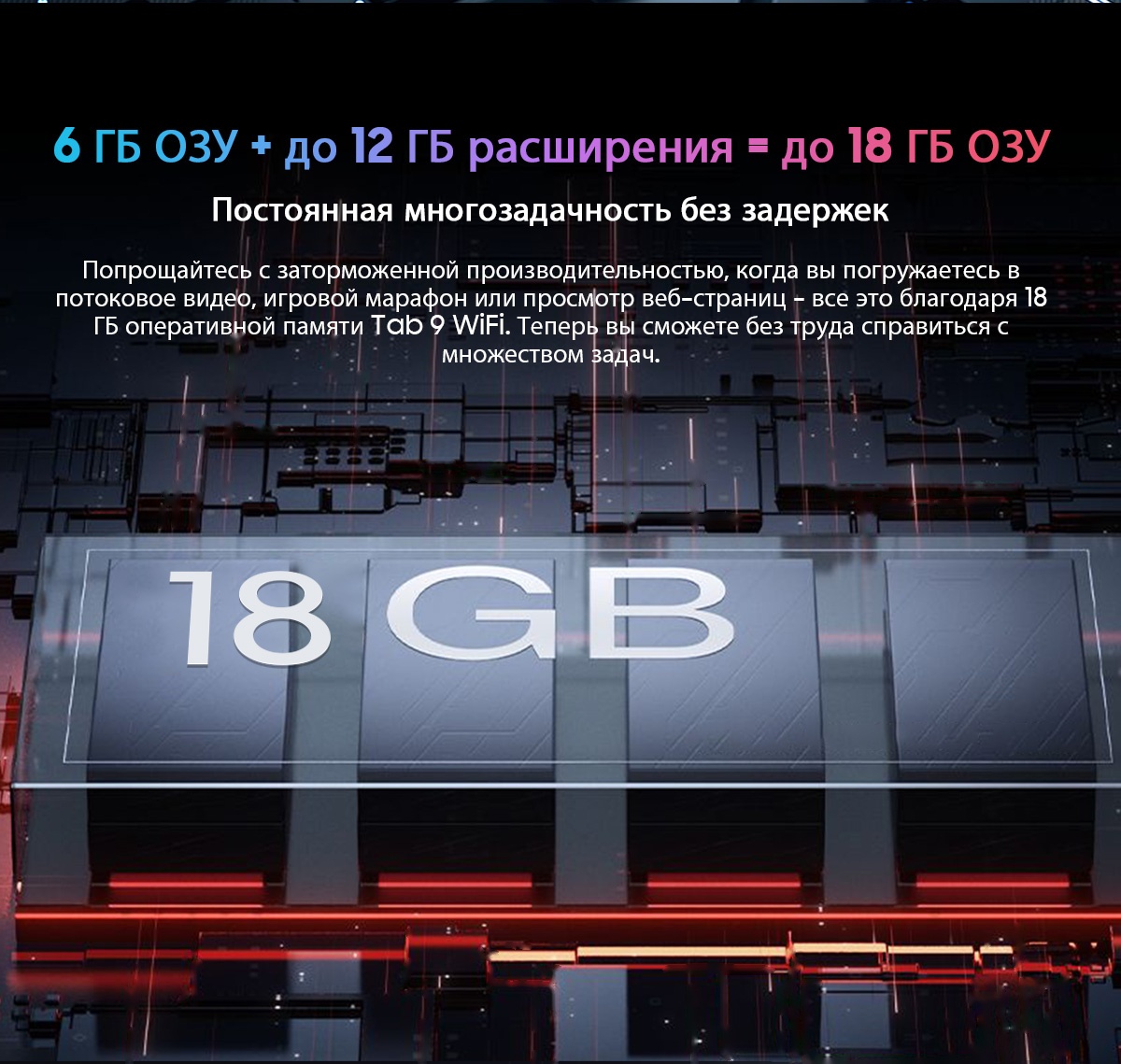 6 ГБ ОЗУ + до 12 ГБ расширения = до 18 ГБ ОЗУ

Постоянная многозадачность без задержек

Попрощайтесь с заторможенной производительностью, когда вы погружаетесь в потоковое видео, игровой марафон или просмотр веб-страниц - все это благодаря 18 ГБ оперативной памяти Tab 9 WiFi. Теперь вы сможете без труда справиться с множеством задач.

18 GB